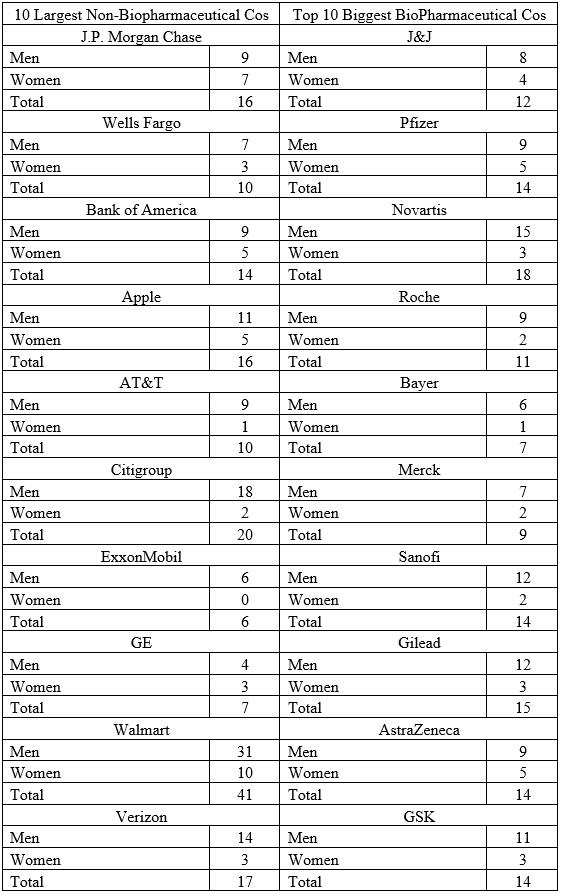 | 10 Largest Non-Biopharmaceutical Cos | | Top 10 Biggest BioPharmaceutical Cos | |
|---|---|---|---|
| J.P. Morgan Chase | | J&J | |
| Men | 9 | Men | 8 |
| Women | 7 | Women | 4 |
| Total | 16 | Total | 12 |
| Wells Fargo | | Pfizer | |
| Men | 7 | Men | 9 |
| Women | 3 | Women | 5 |
| Total | 10 | Total | 14 |
| Bank of America | | Novartis | |
| Men | 9 | Men | 15 |
| Women | 5 | Women | 3 |
| Total | 14 | Total | 18 |
| Apple | | Roche | |
| Men | 11 | Men | 9 |
| Women | 5 | Women | 2 |
| Total | 16 | Total | 11 |
| AT&T | | Bayer | |
| Men | 9 | Men | 6 |
| Women | 1 | Women | 1 |
| Total | 10 | Total | 7 |
| Citigroup | | Merck | |
| Men | 18 | Men | 7 |
| Women | 2 | Women | 2 |
| Total | 20 | Total | 9 |
| ExxonMobil | | Sanofi | |
| Men | 6 | Men | 12 |
| Women | 0 | Women | 2 |
| Total | 6 | Total | 14 |
| GE | | Gilead | |
| Men | 4 | Men | 12 |
| Women | 3 | Women | 3 |
| Total | 7 | Total | 15 |
| Walmart | | AstraZeneca | |
| Men | 31 | Men | 9 |
| Women | 10 | Women | 5 |
| Total | 41 | Total | 14 |
| Verizon | | GSK | |
| Men | 14 | Men | 11 |
| Women | 3 | Women | 3 |
| Total | 17 | Total | 14 |